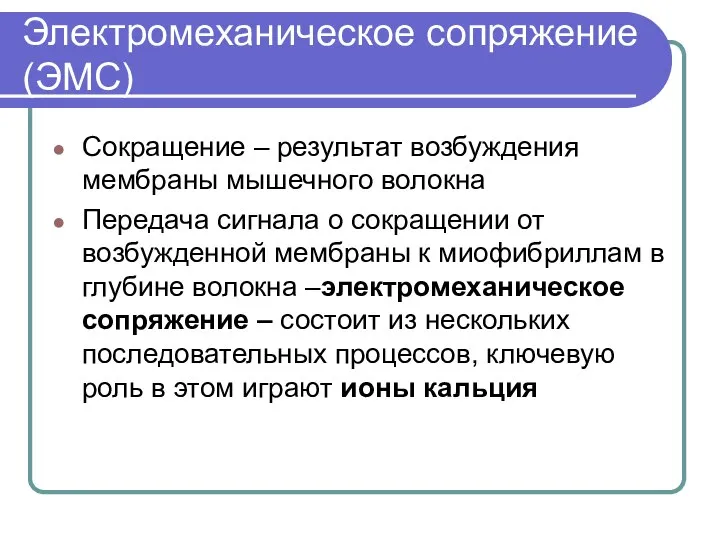 Электромеханическое сопряжение (ЭМС)

Сокращение – результат возбуждения мембраны мышечного волокна

Передача сигнала о сокращении от возбужденной мембраны к миофибриллам в глубине волокна –электромеханическое сопряжение – состоит из нескольких последовательных процессов, ключевую роль в этом играют ионы кальция